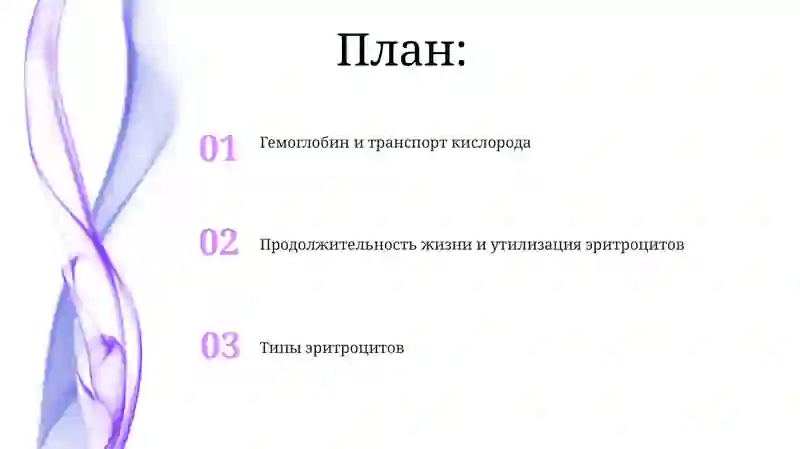 План:

01 Гемоглобин и транспорт кислорода

02 Продолжительность жизни и утилизация эритроцитов

03 Типы эритроцитов